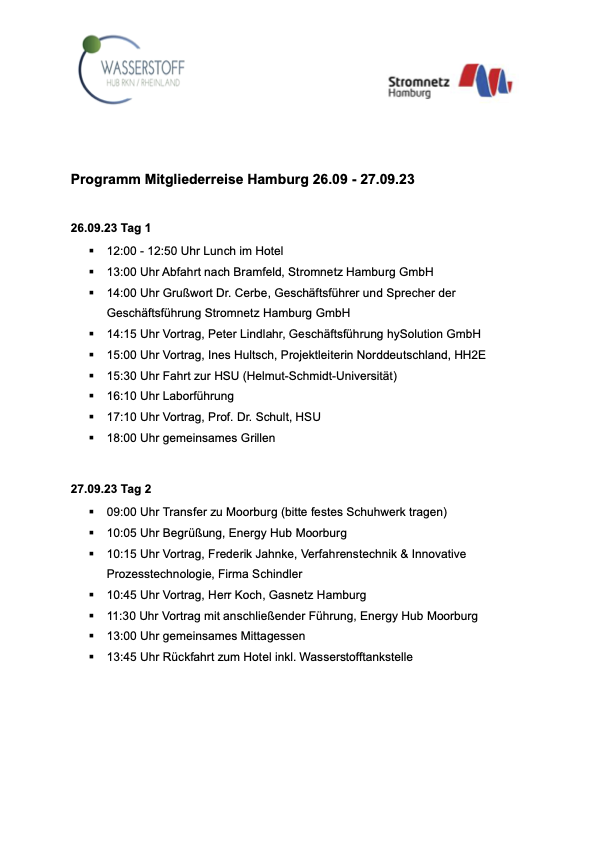 WASSERSTOFF
HUB RKN / RHEINLAND

Stromnetz
Hamburg

Programm Mitgliederreise Hamburg 26.09 - 27.09.23

26.09.23 Tag 1

▪ 12:00 - 12:50 Uhr Lunch im Hotel
▪ 13:00 Uhr Abfahrt nach Bramfeld, Stromnetz Hamburg GmbH
▪ 14:00 Uhr Grußwort Dr. Cerbe, Geschäftsführer und Sprecher der Geschäftsführung Stromnetz Hamburg GmbH
▪ 14:15 Uhr Vortrag, Peter Lindlahr, Geschäftsführung hySolution GmbH
▪ 15:00 Uhr Vortrag, Ines Hultsch, Projektleiterin Norddeutschland, HH2E
▪ 15:30 Uhr Fahrt zur HSU (Helmut-Schmidt-Universität)
▪ 16:10 Uhr Laborführung
▪ 17:10 Uhr Vortrag, Prof. Dr. Schult, HSU
▪ 18:00 Uhr gemeinsames Grillen

27.09.23 Tag 2

▪ 09:00 Uhr Transfer zu Moorburg (bitte festes Schuhwerk tragen)
▪ 10:05 Uhr Begrüßung, Energy Hub Moorburg
▪ 10:15 Uhr Vortrag, Frederik Jahnke, Verfahrenstechnik & Innovative Prozesstechnologie, Firma Schindler
▪ 10:45 Uhr Vortrag, Herr Koch, Gasnetz Hamburg
▪ 11:30 Uhr Vortrag mit anschließender Führung, Energy Hub Moorburg
▪ 13:00 Uhr gemeinsames Mittagessen
▪ 13:45 Uhr Rückfahrt zum Hotel inkl. Wasserstofftankstelle